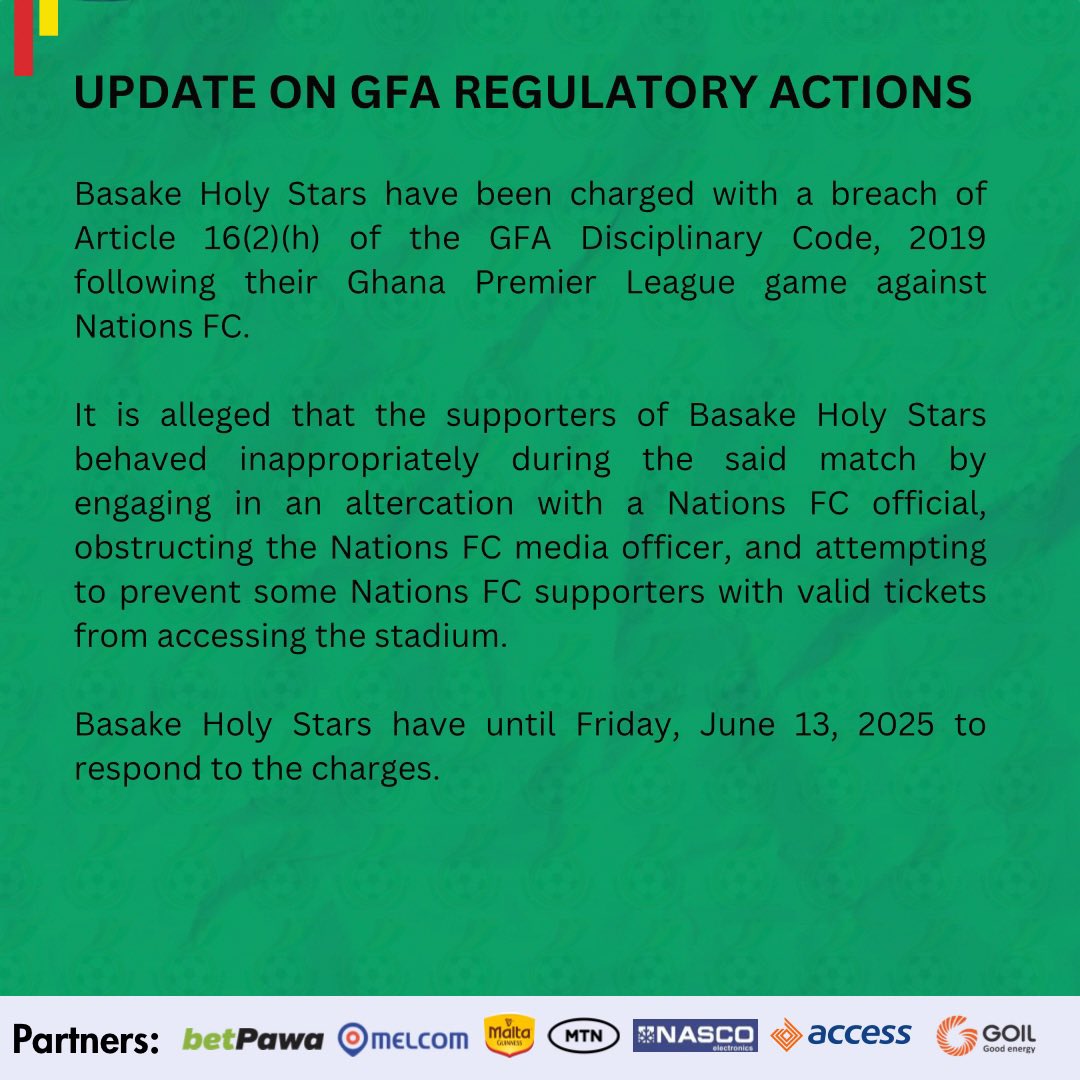 UPDATE ON GFA REGULATORY ACTIONS

Basake Holy Stars have been charged with a breach of Article 16(2)(h) of the GFA Disciplinary Code, 2019 following their Ghana Premier League game against Nations FC.

It is alleged that the supporters of Basake Holy Stars behaved inappropriately during the said match by engaging in an altercation with a Nations FC official, obstructing the Nations FC media officer, and attempting to prevent some Nations FC supporters with valid tickets from accessing the stadium.

Basake Holy Stars have until Friday, June 13, 2025 to respond to the charges.

Partners: betPawa MELCOM Malta GUINNESS MTN NASCO electronics access GOIL Good energy